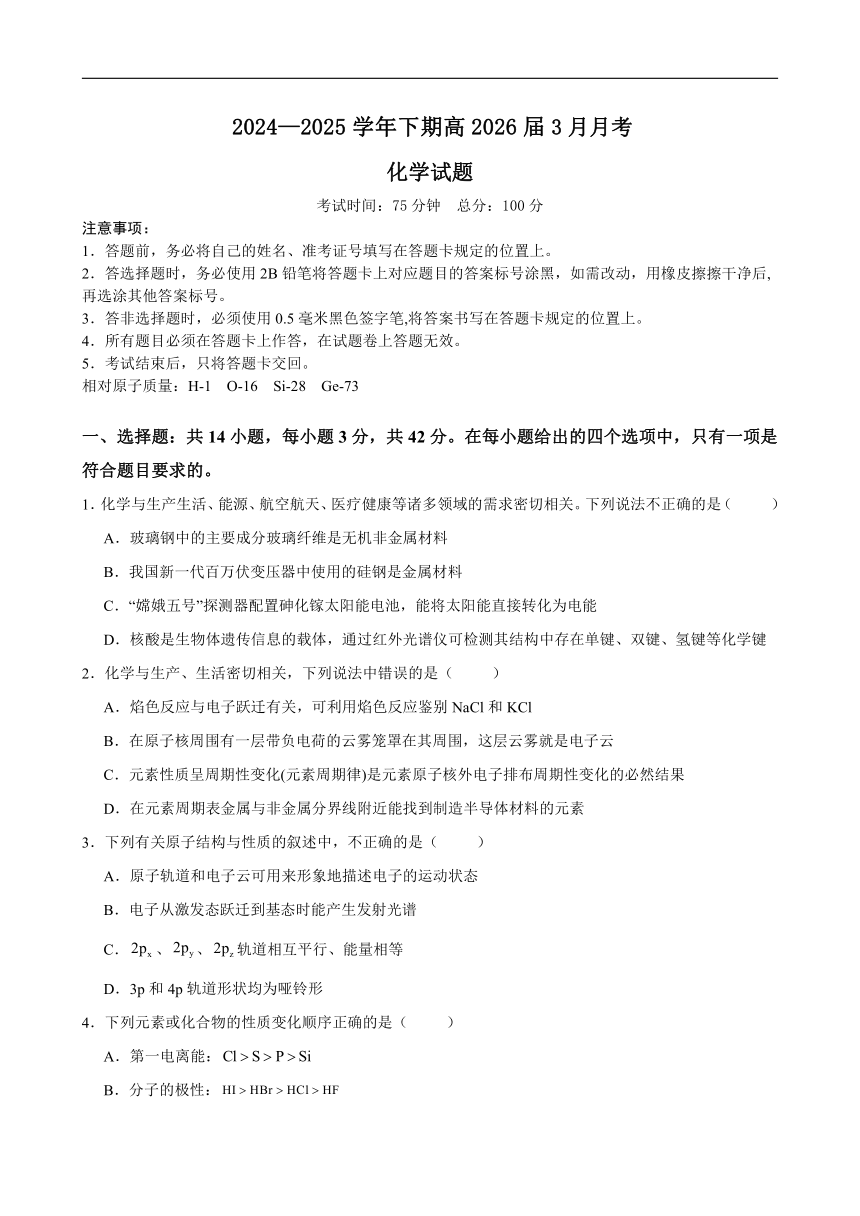 2024—2025 学年下期高 2026 届 3 月月考

化学试题

考试时间：75 分钟　总分：100 分

注意事项：
1．答题前，务必将自己的姓名、准考证号填写在答题卡规定的位置上。
2．答选择题时，务必使用 2B 铅笔将答题卡上对应题目的答案标号涂黑，如需改动，用橡皮擦擦干净后，再选涂其他答案标号。
3．答非选择题时，必须使用 0.5 毫米黑色签字笔,将答案书写在答题卡规定的位置上。
4．所有题目必须在答题卡上作答，在试题卷上答题无效。
5．考试结束后，只将答题卡交回。
相对原子质量：H-1　O-16　Si-28　Ge-73

一、选择题：共 14 小题，每小题 3 分，共 42 分。在每小题给出的四个选项中，只有一项是符合题目要求的。

1. 化学与生产生活、能源、航空航天、医疗健康等诸多领域的需求密切相关。下列说法不正确的是（　　）
A．玻璃钢中的主要成分玻璃纤维是无机非金属材料
B．我国新一代百万伏变压器中使用的硅钢是金属材料
C．“嫦娥五号”探测器配置砷化镓太阳能电池，能将太阳能直接转化为电能
D．核酸是生物体遗传信息的载体，通过红外光谱仪可检测其结构中存在单键、双键、氢键等化学键

2．化学与生产、生活密切相关，下列说法中错误的是（　　）
A．焰色反应与电子跃迁有关，可利用焰色反应鉴别 NaCl 和 KCl
B．在原子核周围有一层带负电荷的云雾笼罩在其周围，这层云雾就是电子云
C．元素性质呈周期性变化(元素周期律)是元素原子核外电子排布周期性变化的必然结果
D．在元素周期表金属与非金属分界线附近能找到制造半导体材料的元素

3．下列有关原子结构与性质的叙述中，不正确的是（　　）
A．原子轨道和电子云可用来形象地描述电子的运动状态
B．电子从激发态跃迁到基态时能产生发射光谱
C．$2p_x$、$2p_y$、$2p_z$ 轨道相互平行、能量相等
D．3p 和 4p 轨道形状均为哑铃形

4．下列元素或化合物的性质变化顺序正确的是（　　）
A．第一电离能：$Cl > S > P > Si$
B．分子的极性：$HI > HBr > HCl > HF$